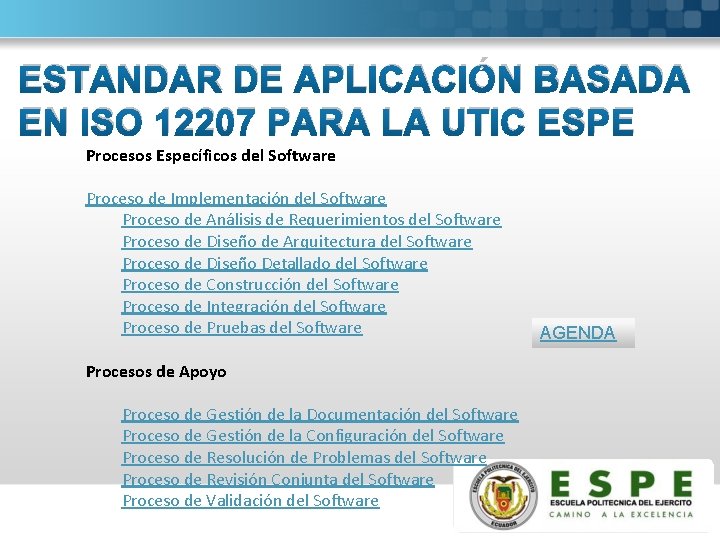 ESTANDAR DE APLICACIÓN BASADA EN ISO 12207 PARA LA UTIC ESPE

Procesos Específicos del Software

Proceso de Implementación del Software
Proceso de Análisis de Requerimientos del Software
Proceso de Diseño de Arquitectura del Software
Proceso de Diseño Detallado del Software
Proceso de Construcción del Software
Proceso de Integración del Software
Proceso de Pruebas del Software

AGENDA

Procesos de Apoyo

Proceso de Gestión de la Documentación del Software
Proceso de Gestión de la Configuración del Software
Proceso de Resolución de Problemas del Software
Proceso de Revisión Conjunta del Software
Proceso de Validación del Software

ESCUELA POLITECNICA DEL EJERCITO ECUADOR
ESPE
ESCUELA POLITECNICA DEL EJERCITO
CAMINO A LA EXCELENCIA